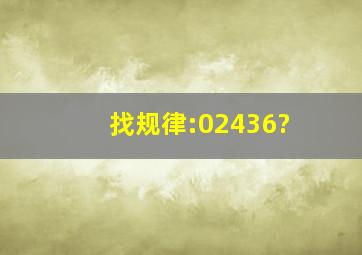 找规律:02436?